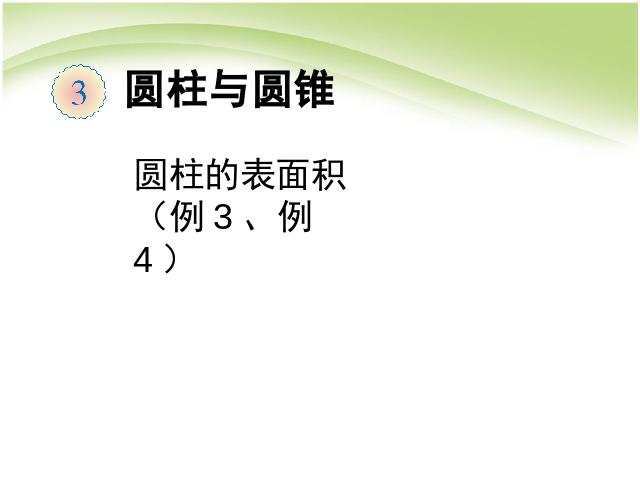 3 圆柱与圆锥

圆柱的表面积（例３、例４）